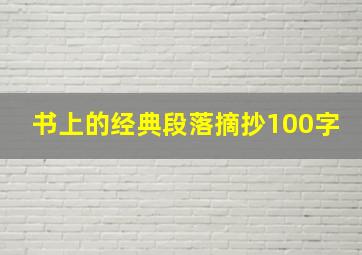 书上的经典段落摘抄100字